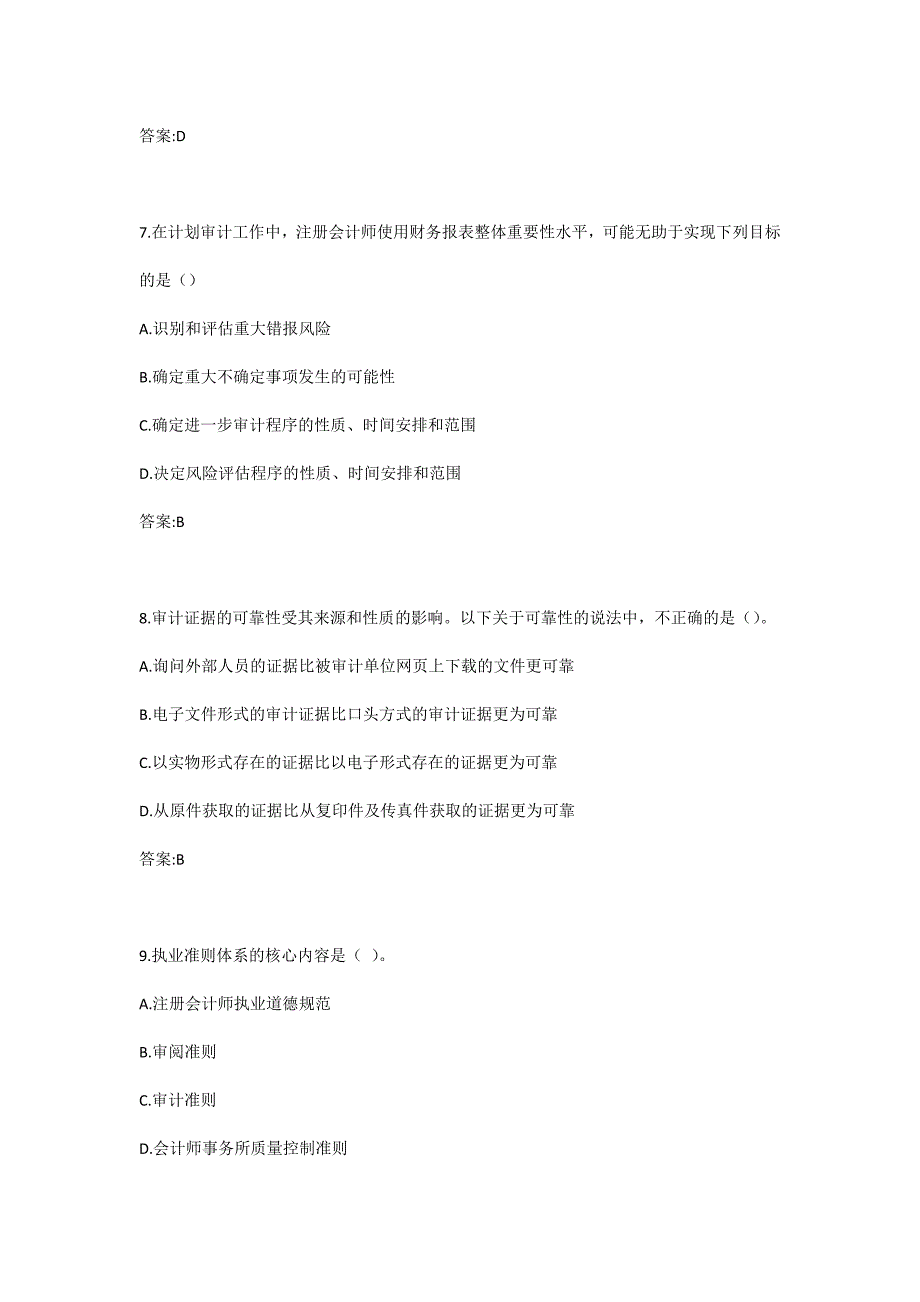 答案:D

7.在计划审计工作中，注册会计师使用财务报表整体重要性水平，可能无助于实现下列目标的是（）

A.识别和评估重大错报风险

B.确定重大不确定事项发生的可能性

C.确定进一步审计程序的性质、时间安排和范围

D.决定风险评估程序的性质、时间安排和范围

答案:B

8.审计证据的可靠性受其来源和性质的影响。以下关于可靠性的说法中，不正确的是（）。

A.询问外部人员的证据比被审计单位网页上下载的文件更可靠

B.电子文件形式的审计证据比口头方式的审计证据更为可靠

C.以实物形式存在的证据比以电子形式存在的证据更为可靠

D.从原件获取的证据比从复印件及传真件获取的证据更为可靠

答案:B

9.执业准则体系的核心内容是（ ）。

A.注册会计师执业道德规范

B.审阅准则

C.审计准则

D.会计师事务所质量控制准则